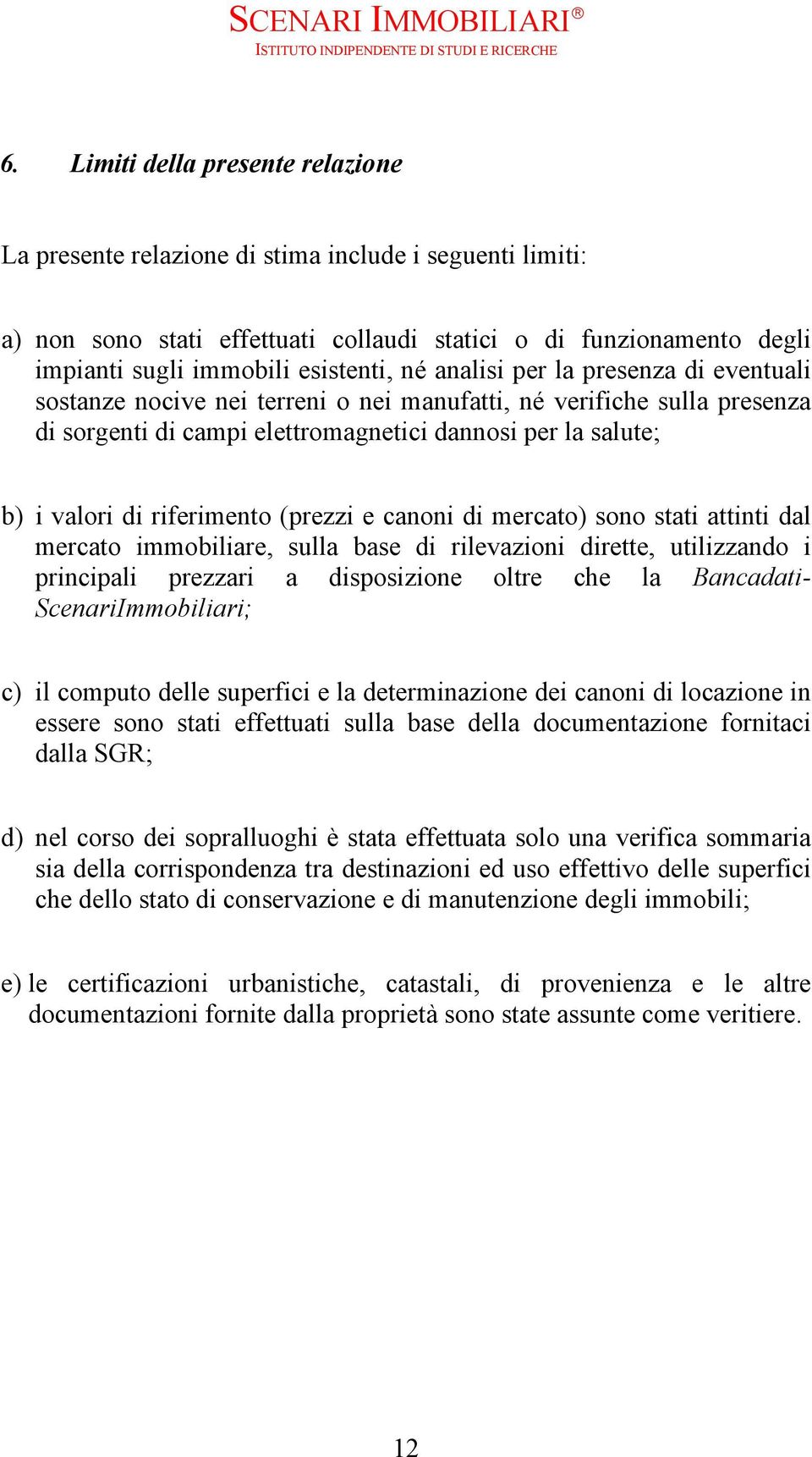 SCENARI IMMOBILIARI®
ISTITUTO INDIPENDENTE DI STUDI E RICERCHE

6. Limiti della presente relazione

La presente relazione di stima include i seguenti limiti:

a) non sono stati effettuati collaudi statici o di funzionamento degli impianti sugli immobili esistenti, né analisi per la presenza di eventuali sostanze nocive nei terreni o nei manufatti, né verifiche sulla presenza di sorgenti di campi elettromagnetici dannosi per la salute;

b) i valori di riferimento (prezzi e canoni di mercato) sono stati attinti dal mercato immobiliare, sulla base di rilevazioni dirette, utilizzando i principali prezzari a disposizione oltre che la Bancadati-ScenariImmobiliari;

c) il computo delle superfici e la determinazione dei canoni di locazione in essere sono stati effettuati sulla base della documentazione fornitaci dalla SGR;

d) nel corso dei sopralluoghi è stata effettuata solo una verifica sommaria sia della corrispondenza tra destinazioni ed uso effettivo delle superfici che dello stato di conservazione e di manutenzione degli immobili;

e) le certificazioni urbanistiche, catastali, di provenienza e le altre documentazioni fornite dalla proprietà sono state assunte come veritiere.

12